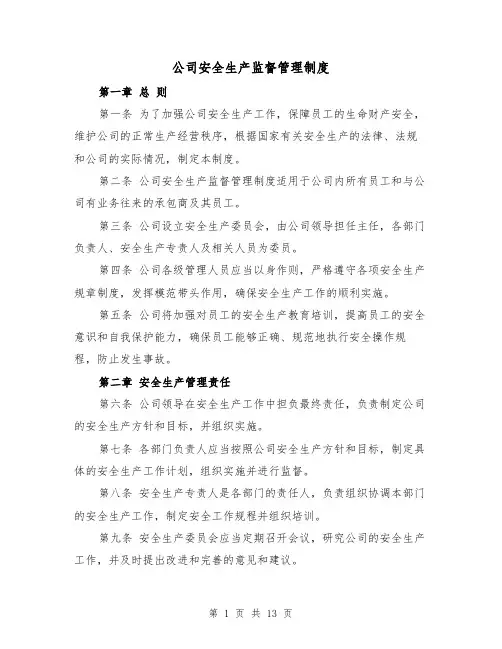 公司安全生产监督管理制度

第一章 总 则

第一条 为了加强公司安全生产工作，保障员工的生命财产安全，维护公司的正常生产经营秩序，根据国家有关安全生产的法律、法规和公司的实际情况，制定本制度。

第二条 公司安全生产监督管理制度适用于公司内所有员工和与公司有业务往来的承包商及其员工。

第三条 公司设立安全生产委员会，由公司领导担任主任，各部门负责人、安全生产专责人及相关人员为委员。

第四条 公司各级管理人员应当以身作则，严格遵守各项安全生产规章制度，发挥模范带头作用，确保安全生产工作的顺利实施。

第五条 公司将加强对员工的安全生产教育培训，提高员工的安全意识和自我保护能力，确保员工能够正确、规范地执行安全操作规程，防止发生事故。

第二章 安全生产管理责任

第六条 公司领导在安全生产工作中担负最终责任，负责制定公司的安全生产方针和目标，并组织实施。

第七条 各部门负责人应当按照公司安全生产方针和目标，制定具体的安全生产工作计划，组织实施并进行监督。

第八条 安全生产专责人是各部门的责任人，负责组织协调本部门的安全生产工作，制定安全工作规程并组织培训。

第九条 安全生产委员会应当定期召开会议，研究公司的安全生产工作，并及时提出改进和完善的意见和建议。

第 1 页 共 13 页